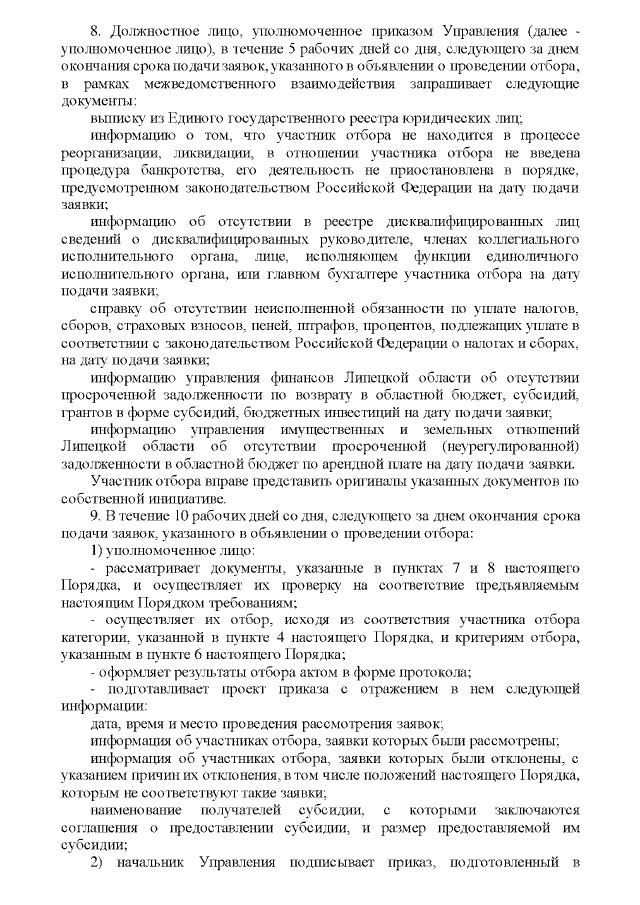 8. Должностное лицо, уполномоченное приказом Управления (далее - уполномоченное лицо), в течение 5 рабочих дней со дня, следующего за днем окончания срока подачи заявок, указанного в объявлении о проведении отбора, в рамках межведомственного взаимодействия запрашивает следующие документы:

выписку из Единого государственного реестра юридических лиц;

информацию о том, что участник отбора не находится в процессе реорганизации, ликвидации, в отношении участника отбора не введена процедура банкротства, его деятельность не приостановлена в порядке, предусмотренном законодательством Российской Федерации на дату подачи заявки;

информацию об отсутствии в реестре дисквалифицированных лиц сведений о дисквалифицированных руководителе, членах коллегиального исполнительного органа, лице, исполняющем функции единоличного исполнительного органа, или главном бухгалтере участника отбора на дату подачи заявки;

справку об отсутствии неисполненной обязанности по уплате налогов, сборов, страховых взносов, пеней, штрафов, процентов, подлежащих уплате в соответствии с законодательством Российской Федерации о налогах и сборах, на дату подачи заявки;

информацию управления финансов Липецкой области об отсутствии просроченной задолженности по возврату в областной бюджет, субсидий, грантов в форме субсидий, бюджетных инвестиций на дату подачи заявки;

информацию управления имущественных и земельных отношений Липецкой области об отсутствии просроченной (неурегулированной) задолженности в областной бюджет по арендной плате на дату подачи заявки.

Участник отбора вправе представить оригиналы указанных документов по собственной инициативе.

9. В течение 10 рабочих дней со дня, следующего за днем окончания срока подачи заявок, указанного в объявлении о проведении отбора:

1) уполномоченное лицо:

- рассматривает документы, указанные в пунктах 7 и 8 настоящего Порядка, и осуществляет их проверку на соответствие предъявляемым настоящим Порядком требованиям;

- осуществляет их отбор, исходя из соответствия участника отбора категории, указанной в пункте 4 настоящего Порядка, и критериям отбора, указанным в пункте 6 настоящего Порядка;

- оформляет результаты отбора актом в форме протокола;

- подготавливает проект приказа с отражением в нем следующей информации:

дата, время и место проведения рассмотрения заявок;

информация об участниках отбора, заявки которых были рассмотрены;

информация об участниках отбора, заявки которых были отклонены, с указанием причин их отклонения, в том числе положений настоящего Порядка, которым не соответствуют такие заявки;

наименование получателей субсидии, с которыми заключаются соглашения о предоставлении субсидии, и размер предоставляемой им субсидии;

2) начальник Управления подписывает приказ, подготовленный в